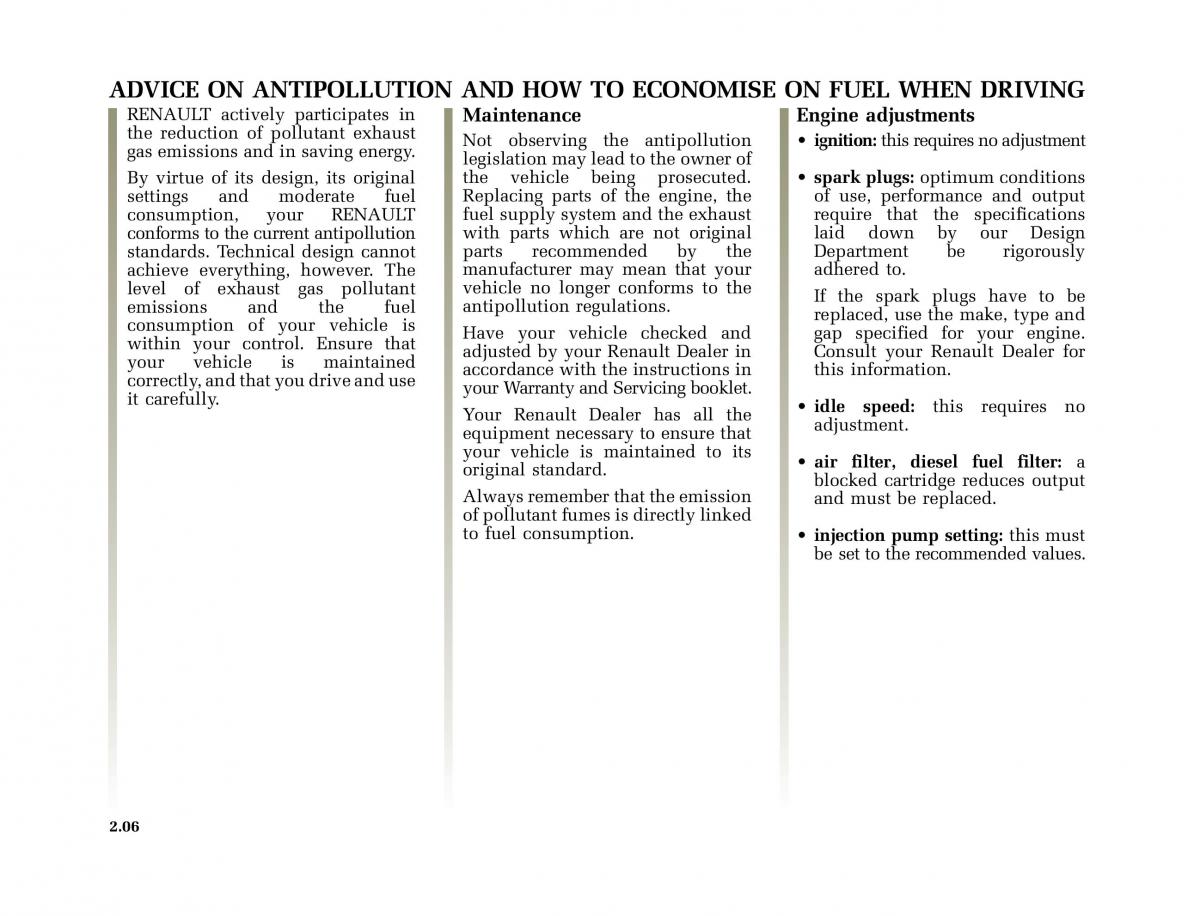 ADVICE ON ANTIPOLLUTION AND HOW TO ECONOMISE ON FUEL WHEN DRIVING

RENAULT actively participates in the reduction of pollutant exhaust gas emissions and in saving energy.

By virtue of its design, its original settings and moderate fuel consumption, your RENAULT conforms to the current antipollution standards. Technical design cannot achieve everything, however. The level of exhaust gas pollutant emissions and the fuel consumption of your vehicle is within your control. Ensure that your vehicle is maintained correctly, and that you drive and use it carefully.

Maintenance

Not observing the antipollution legislation may lead to the owner of the vehicle being prosecuted. Replacing parts of the engine, the fuel supply system and the exhaust with parts which are not original parts recommended by the manufacturer may mean that your vehicle no longer conforms to the antipollution regulations.

Have your vehicle checked and adjusted by your Renault Dealer in accordance with the instructions in your Warranty and Servicing booklet.

Your Renault Dealer has all the equipment necessary to ensure that your vehicle is maintained to its original standard.

Always remember that the emission of pollutant fumes is directly linked to fuel consumption.

Engine adjustments

• ignition: this requires no adjustment

• spark plugs: optimum conditions of use, performance and output require that the specifications laid down by our Design Department be rigorously adhered to.

If the spark plugs have to be replaced, use the make, type and gap specified for your engine. Consult your Renault Dealer for this information.

• idle speed: this requires no adjustment.

• air filter, diesel fuel filter: a blocked cartridge reduces output and must be replaced.

• injection pump setting: this must be set to the recommended values.

2.06